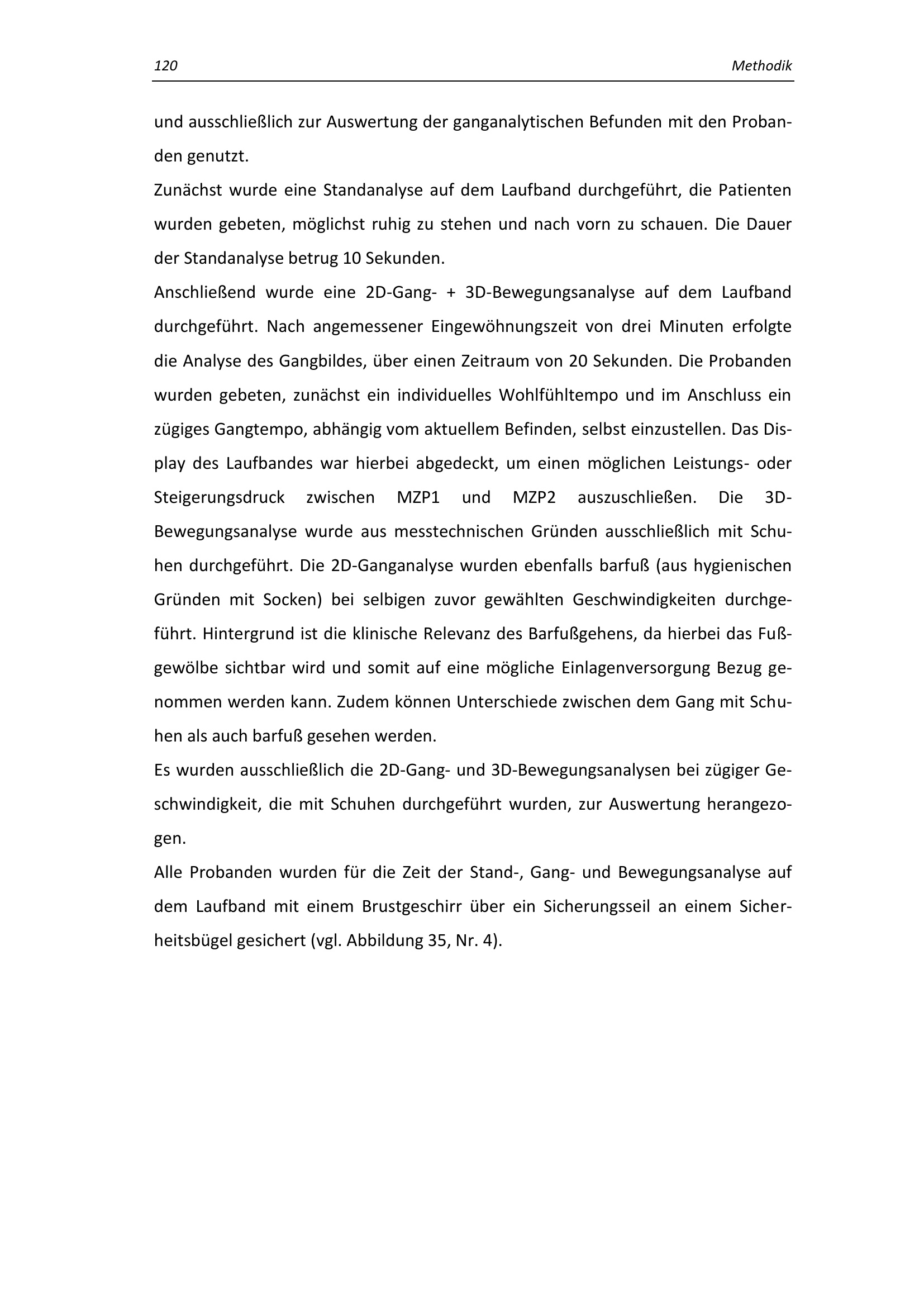 120 Methodik

und ausschließlich zur Auswertung der ganganalytischen Befunden mit den Probanden genutzt.

Zunächst wurde eine Standanalyse auf dem Laufband durchgeführt, die Patienten wurden gebeten, möglichst ruhig zu stehen und nach vorn zu schauen. Die Dauer der Standanalyse betrug 10 Sekunden.

Anschließend wurde eine 2D-Gang- + 3D-Bewegungsanalyse auf dem Laufband durchgeführt. Nach angemessener Eingewöhnungszeit von drei Minuten erfolgte die Analyse des Gangbildes, über einen Zeitraum von 20 Sekunden. Die Probanden wurden gebeten, zunächst ein individuelles Wohlfühltempo und im Anschluss ein zügiges Gangtempo, abhängig vom aktuellem Befinden, selbst einzustellen. Das Display des Laufbandes war hierbei abgedeckt, um einen möglichen Leistungs- oder Steigerungsdruck zwischen MZP1 und MZP2 auszuschließen. Die 3D-Bewegungsanalyse wurde aus messtechnischen Gründen ausschließlich mit Schuhen durchgeführt. Die 2D-Ganganalyse wurden ebenfalls barfuß (aus hygienischen Gründen mit Socken) bei selbigen zuvor gewählten Geschwindigkeiten durchgeführt. Hintergrund ist die klinische Relevanz des Barfußgehens, da hierbei das Fußgewölbe sichtbar wird und somit auf eine mögliche Einlagenversorgung Bezug genommen werden kann. Zudem können Unterschiede zwischen dem Gang mit Schuhen als auch barfuß gesehen werden.

Es wurden ausschließlich die 2D-Gang- und 3D-Bewegungsanalysen bei zügiger Geschwindigkeit, die mit Schuhen durchgeführt wurden, zur Auswertung herangezogen.

Alle Probanden wurden für die Zeit der Stand-, Gang- und Bewegungsanalyse auf dem Laufband mit einem Brustgeschirr über ein Sicherungsseil an einem Sicherheitsbügel gesichert (vgl. Abbildung 35, Nr. 4).